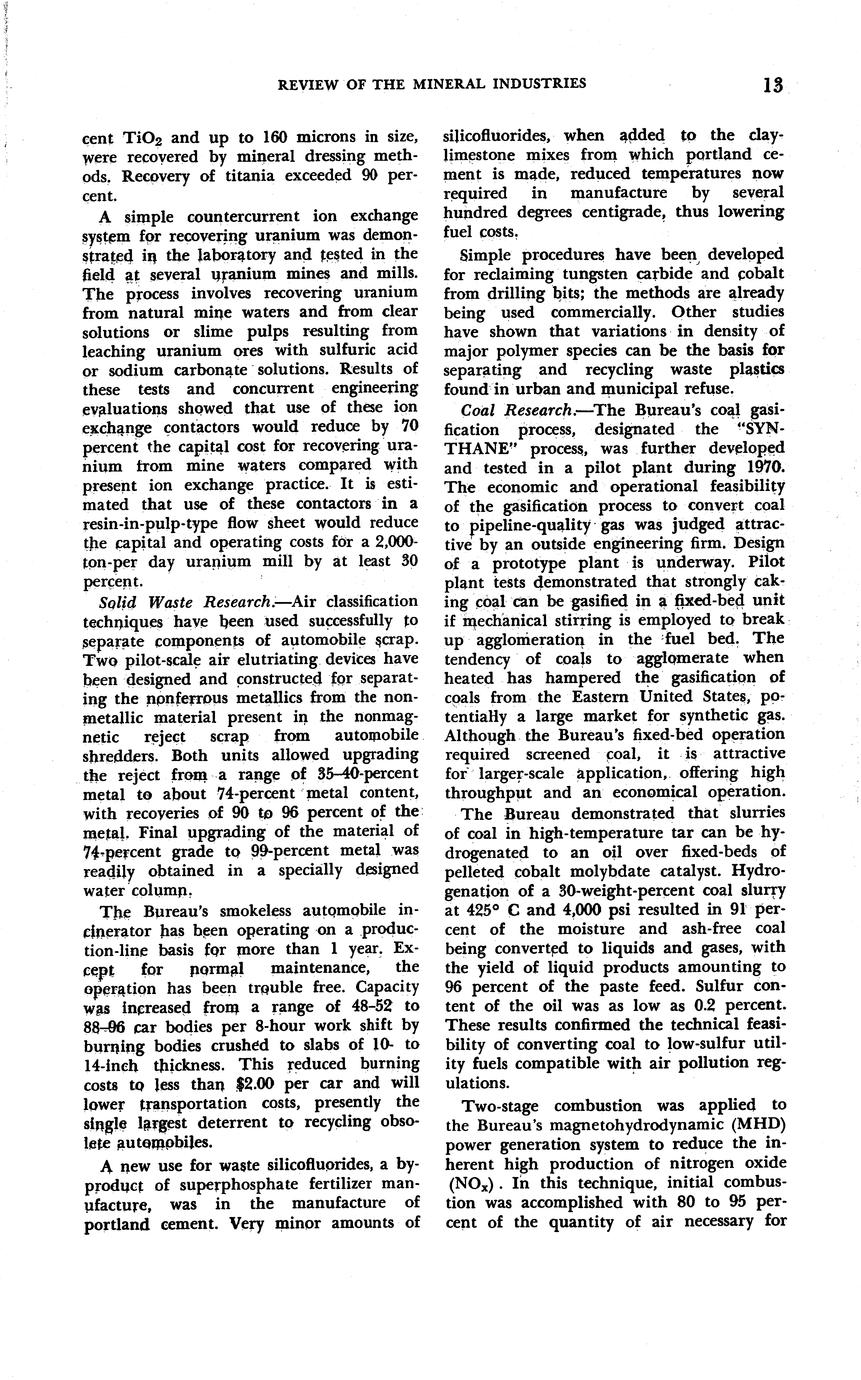 REVIEW OF THE MINERAL INDUSTRIES 13

cent $TiO_2$ and up to 160 microns in size, were recovered by mineral dressing methods. Recovery of titania exceeded 90 percent.

A simple countercurrent ion exchange system for recovering uranium was demonstrated in the laboratory and tested in the field at several uranium mines and mills. The process involves recovering uranium from natural mine waters and from clear solutions or slime pulps resulting from leaching uranium ores with sulfuric acid or sodium carbonate solutions. Results of these tests and concurrent engineering evaluations showed that use of these ion exchange contactors would reduce by 70 percent the capital cost for recovering uranium from mine waters compared with present ion exchange practice. It is estimated that use of these contactors in a resin-in-pulp-type flow sheet would reduce the capital and operating costs for a 2,000-ton-per day uranium mill by at least 30 percent.

Solid Waste Research.—Air classification techniques have been used successfully to separate components of automobile scrap. Two pilot-scale air elutriating devices have been designed and constructed for separating the nonferrous metallics from the nonmetallic material present in the nonmagnetic reject scrap from automobile shredders. Both units allowed upgrading the reject from a range of 35–40-percent metal to about 74-percent metal content, with recoveries of 90 to 96 percent of the metal. Final upgrading of the material of 74-percent grade to 99-percent metal was readily obtained in a specially designed water column.

The Bureau's smokeless automobile incinerator has been operating on a production-line basis for more than 1 year. Except for normal maintenance, the operation has been trouble free. Capacity was increased from a range of 48–52 to 88–96 car bodies per 8-hour work shift by burning bodies crushed to slabs of 10- to 14-inch thickness. This reduced burning costs to less than $2.00 per car and will lower transportation costs, presently the single largest deterrent to recycling obsolete automobiles.

A new use for waste silicofluorides, a byproduct of superphosphate fertilizer manufacture, was in the manufacture of portland cement. Very minor amounts of silicofluorides, when added to the clay-limestone mixes from which portland cement is made, reduced temperatures now required in manufacture by several hundred degrees centigrade, thus lowering fuel costs.

Simple procedures have been developed for reclaiming tungsten carbide and cobalt from drilling bits; the methods are already being used commercially. Other studies have shown that variations in density of major polymer species can be the basis for separating and recycling waste plastics found in urban and municipal refuse.

Coal Research.—The Bureau's coal gasification process, designated the "SYNTHANE" process, was further developed and tested in a pilot plant during 1970. The economic and operational feasibility of the gasification process to convert coal to pipeline-quality gas was judged attractive by an outside engineering firm. Design of a prototype plant is underway. Pilot plant tests demonstrated that strongly caking coal can be gasified in a fixed-bed unit if mechanical stirring is employed to break up agglomeration in the fuel bed. The tendency of coals to agglomerate when heated has hampered the gasification of coals from the Eastern United States, potentially a large market for synthetic gas. Although the Bureau's fixed-bed operation required screened coal, it is attractive for larger-scale application, offering high throughput and an economical operation.

The Bureau demonstrated that slurries of coal in high-temperature tar can be hydrogenated to an oil over fixed-beds of pelleted cobalt molybdate catalyst. Hydrogenation of a 30-weight-percent coal slurry at 425° C and 4,000 psi resulted in 91 percent of the moisture and ash-free coal being converted to liquids and gases, with the yield of liquid products amounting to 96 percent of the paste feed. Sulfur content of the oil was as low as 0.2 percent. These results confirmed the technical feasibility of converting coal to low-sulfur utility fuels compatible with air pollution regulations.

Two-stage combustion was applied to the Bureau's magnetohydrodynamic (MHD) power generation system to reduce the inherent high production of nitrogen oxide ($NO_x$). In this technique, initial combustion was accomplished with 80 to 95 percent of the quantity of air necessary for